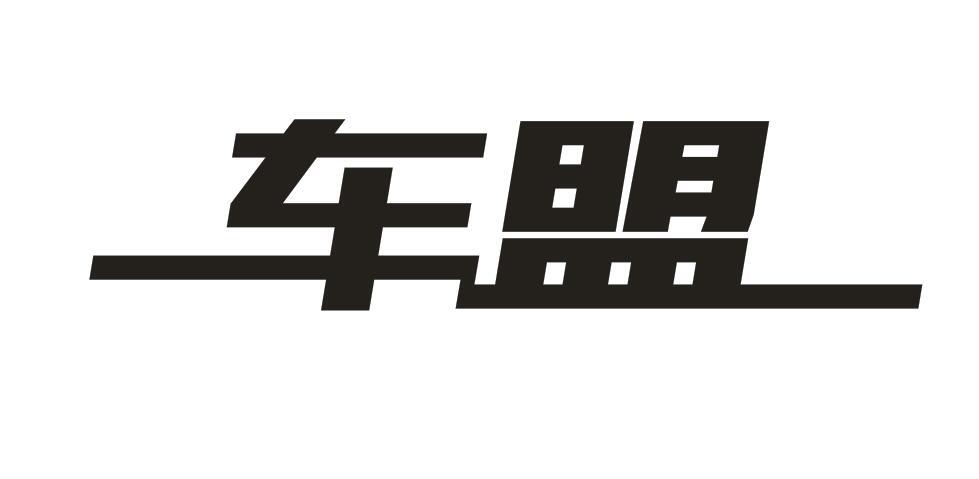 车盟